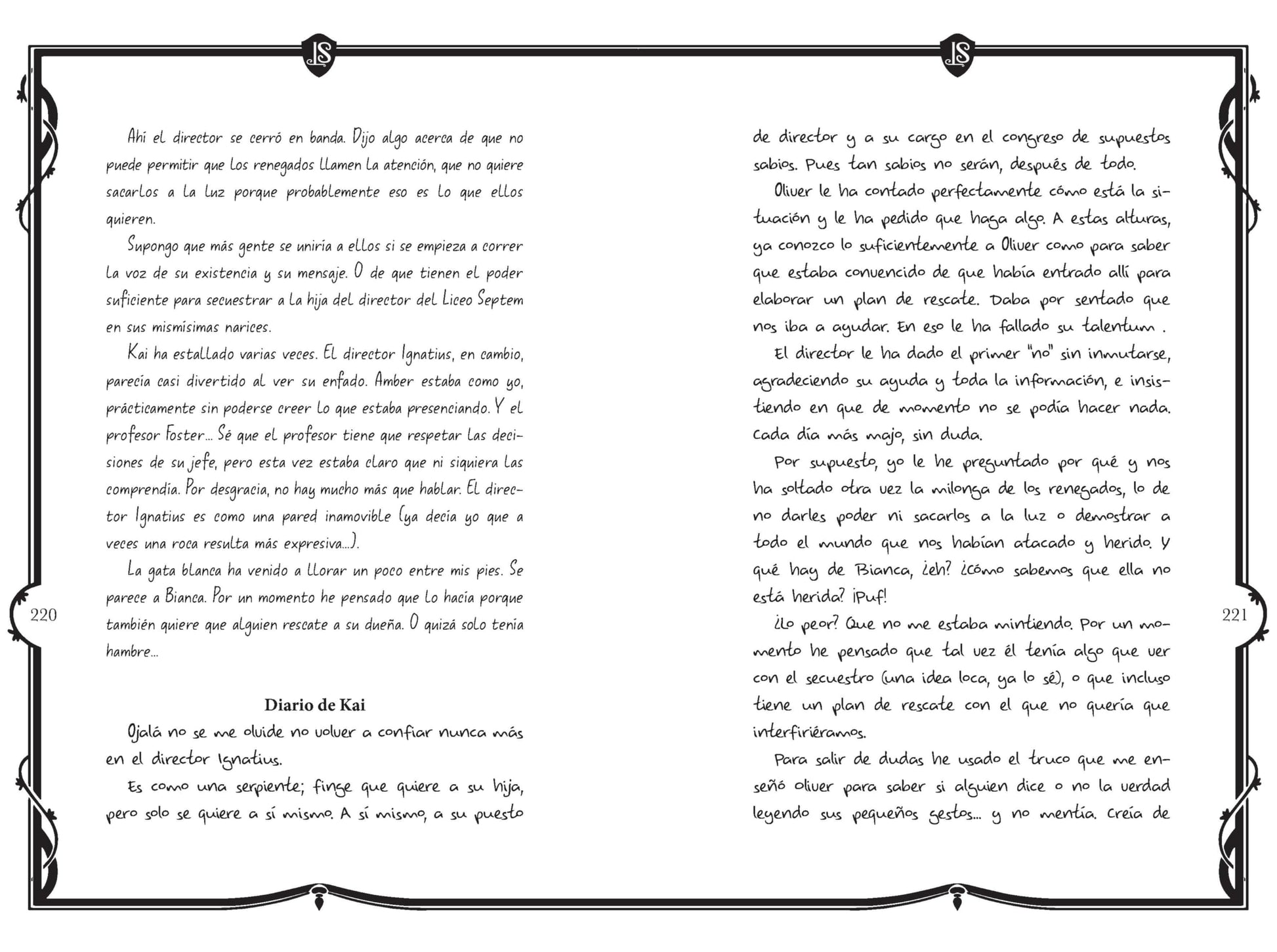 LS

Ahí el director se cerró en banda. Dijo algo acerca de que no puede permitir que los renegados llamen la atención, que no quiere sacarlos a la luz porque probablemente eso es lo que ellos quieren.

Supongo que más gente se uniría a ellos si se empieza a correr la voz de su existencia y su mensaje. O de que tienen el poder suficiente para secuestrar a la hija del director del Liceo Septem en sus mismísimas narices.

Kai ha estallado varias veces. El director Ignatius, en cambio, parecía casi divertido al ver su enfado. Amber estaba como yo, prácticamente sin poderse creer lo que estaba presenciando. Y el profesor Foster... Sé que el profesor tiene que respetar las decisiones de su jefe, pero esta vez estaba claro que ni siquiera las comprendía. Por desgracia, no hay mucho más que hablar. El director Ignatius es como una pared inamovible (ya decía yo que a veces una roca resulta más expresiva...).

La gata blanca ha venido a llorar un poco entre mis pies. Se parece a Bianca. Por un momento he pensado que lo hacía porque también quiere que alguien rescate a su dueña. O quizá solo tenía hambre...

Diario de Kai

Ojalá no se me olvide no volver a confiar nunca más en el director Ignatius.

Es como una serpiente; finge que quiere a su hija, pero solo se quiere a sí mismo. A sí mismo, a su puesto

220

LS

de director y a su cargo en el congreso de supuestos sabios. Pues tan sabios no serán, después de todo.

Oliver le ha contado perfectamente cómo está la situación y le ha pedido que haga algo. A estas alturas, ya conozco lo suficientemente a Oliver como para saber que estaba convencido de que había entrado allí para elaborar un plan de rescate. Daba por sentado que nos iba a ayudar. En eso le ha fallado su talentum .

El director le ha dado el primer "no" sin inmutarse, agradeciendo su ayuda y toda la información, e insistiendo en que de momento no se podía hacer nada. Cada día más majo, sin duda.

Por supuesto, yo le he preguntado por qué y nos ha soltado otra vez la milonga de los renegados, lo de no darles poder ni sacarlos a la luz o demostrar a todo el mundo que nos habían atacado y herido. Y qué hay de Bianca, ¿eh? ¿Cómo sabemos que ella no está herida? ¡Puf!

¿Lo peor? Que no me estaba mintiendo. Por un momento he pensado que tal vez él tenía algo que ver con el secuestro (una idea loca, ya lo sé), o que incluso tiene un plan de rescate con el que no quería que interfiriéramos.

Para salir de dudas he usado el truco que me enseñó Oliver para saber si alguien dice o no la verdad leyendo sus pequeños gestos... y no mentía. Creía de

221